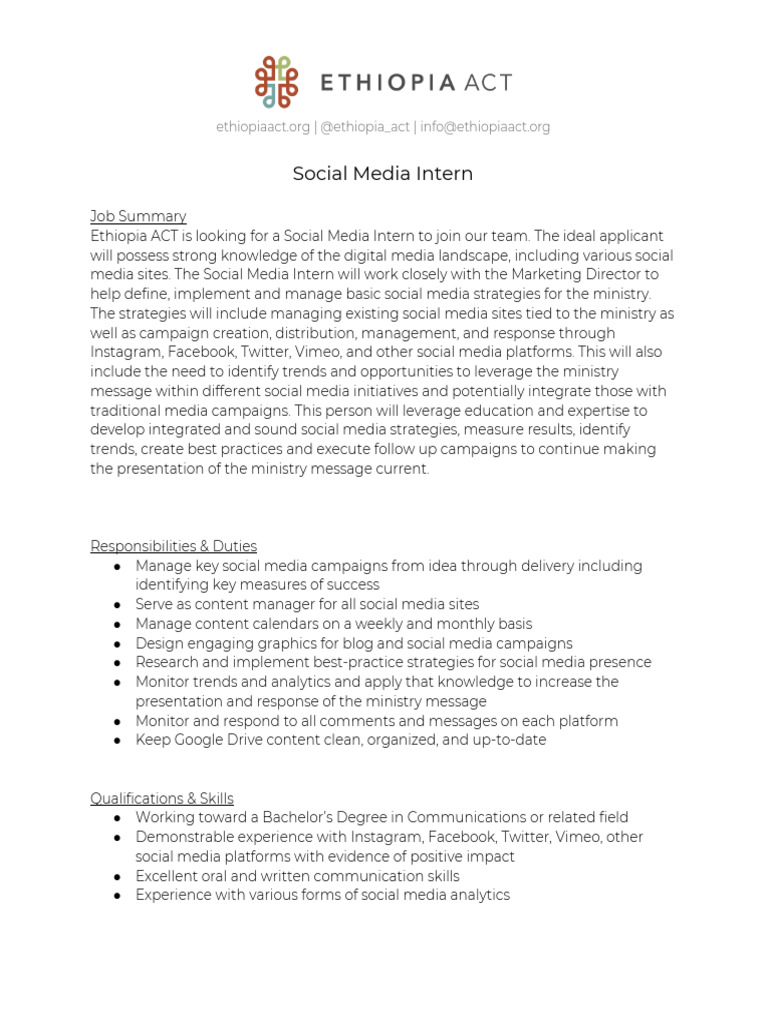 ETHIOPIA ACT

ethiopiaact.org | @ethiopia_act | info@ethiopiaact.org

Social Media Intern

Job Summary
Ethiopia ACT is looking for a Social Media Intern to join our team. The ideal applicant will possess strong knowledge of the digital media landscape, including various social media sites. The Social Media Intern will work closely with the Marketing Director to help define, implement and manage basic social media strategies for the ministry. The strategies will include managing existing social media sites tied to the ministry as well as campaign creation, distribution, management, and response through Instagram, Facebook, Twitter, Vimeo, and other social media platforms. This will also include the need to identify trends and opportunities to leverage the ministry message within different social media initiatives and potentially integrate those with traditional media campaigns. This person will leverage education and expertise to develop integrated and sound social media strategies, measure results, identify trends, create best practices and execute follow up campaigns to continue making the presentation of the ministry message current.

Responsibilities & Duties
● Manage key social media campaigns from idea through delivery including identifying key measures of success
● Serve as content manager for all social media sites
● Manage content calendars on a weekly and monthly basis
● Design engaging graphics for blog and social media campaigns
● Research and implement best-practice strategies for social media presence
● Monitor trends and analytics and apply that knowledge to increase the presentation and response of the ministry message
● Monitor and respond to all comments and messages on each platform
● Keep Google Drive content clean, organized, and up-to-date

Qualifications & Skills
● Working toward a Bachelor's Degree in Communications or related field
● Demonstrable experience with Instagram, Facebook, Twitter, Vimeo, other social media platforms with evidence of positive impact
● Excellent oral and written communication skills
● Experience with various forms of social media analytics